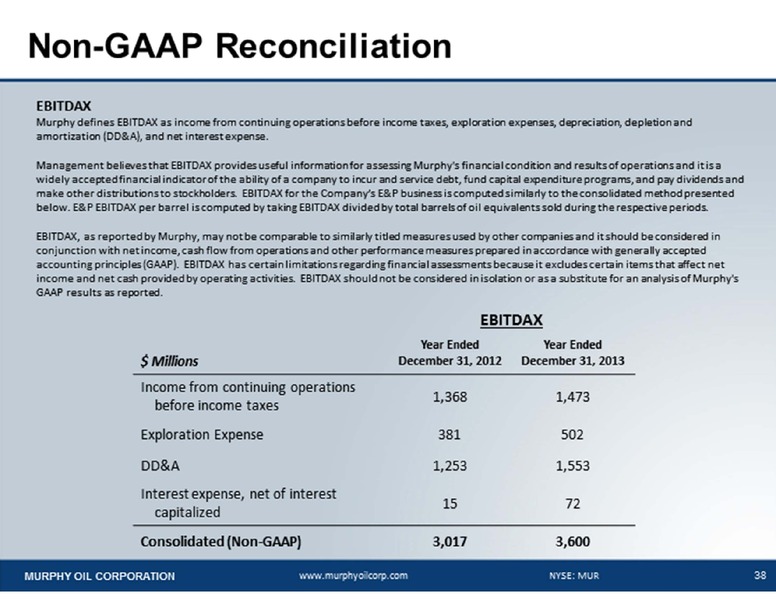 Non-GAAP Reconciliation

EBITDAX
Murphy defines EBITDAX as income from continuing operations before income taxes, exploration expenses, depreciation, depletion and amortization (DD&A), and net interest expense.

Management believes that EBITDAX provides useful information for assessing Murphy's financial condition and results of operations and it is a widely accepted financial indicator of the ability of a company to incur and service debt, fund capital expenditure programs, and pay dividends and make other distributions to stockholders. EBITDAX for the Company's E&P business is computed similarly to the consolidated method presented below. E&P EBITDAX per barrel is computed by taking EBITDAX divided by total barrels of oil equivalents sold during the respective periods.

EBITDAX, as reported by Murphy, may not be comparable to similarly titled measures used by other companies and it should be considered in conjunction with net income, cash flow from operations and other performance measures prepared in accordance with generally accepted accounting principles (GAAP). EBITDAX has certain limitations regarding financial assessments because it excludes certain items that affect net income and net cash provided by operating activities. EBITDAX should not be considered in isolation or as a substitute for an analysis of Murphy's GAAP results as reported.

EBITDAX

| $ Millions | Year Ended December 31, 2012 | Year Ended December 31, 2013 |
|---|---|---|
| Income from continuing operations before income taxes | 1,368 | 1,473 |
| Exploration Expense | 381 | 502 |
| DD&A | 1,253 | 1,553 |
| Interest expense, net of interest capitalized | 15 | 72 |
| Consolidated (Non-GAAP) | 3,017 | 3,600 |

MURPHY OIL CORPORATION www.murphyoilcorp.com NYSE: MUR 38